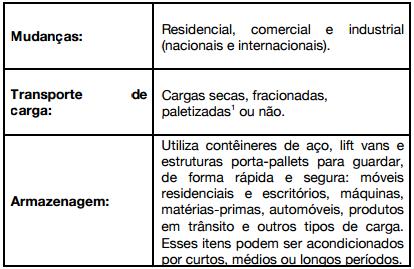 | | |
|---|---|
| **Mudanças:** | Residencial, comercial e industrial (nacionais e internacionais). |
| **Transporte de carga:** | Cargas secas, fracionadas, paletizadas$^1$ ou não. |
| **Armazenagem:** | Utiliza contêineres de aço, lift vans e estruturas porta-pallets para guardar, de forma rápida e segura: móveis residenciais e escritórios, máquinas, matérias-primas, automóveis, produtos em trânsito e outros tipos de carga. Esses itens podem ser acondicionados por curtos, médios ou longos períodos. |